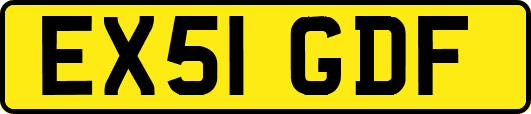 EX51 GDF